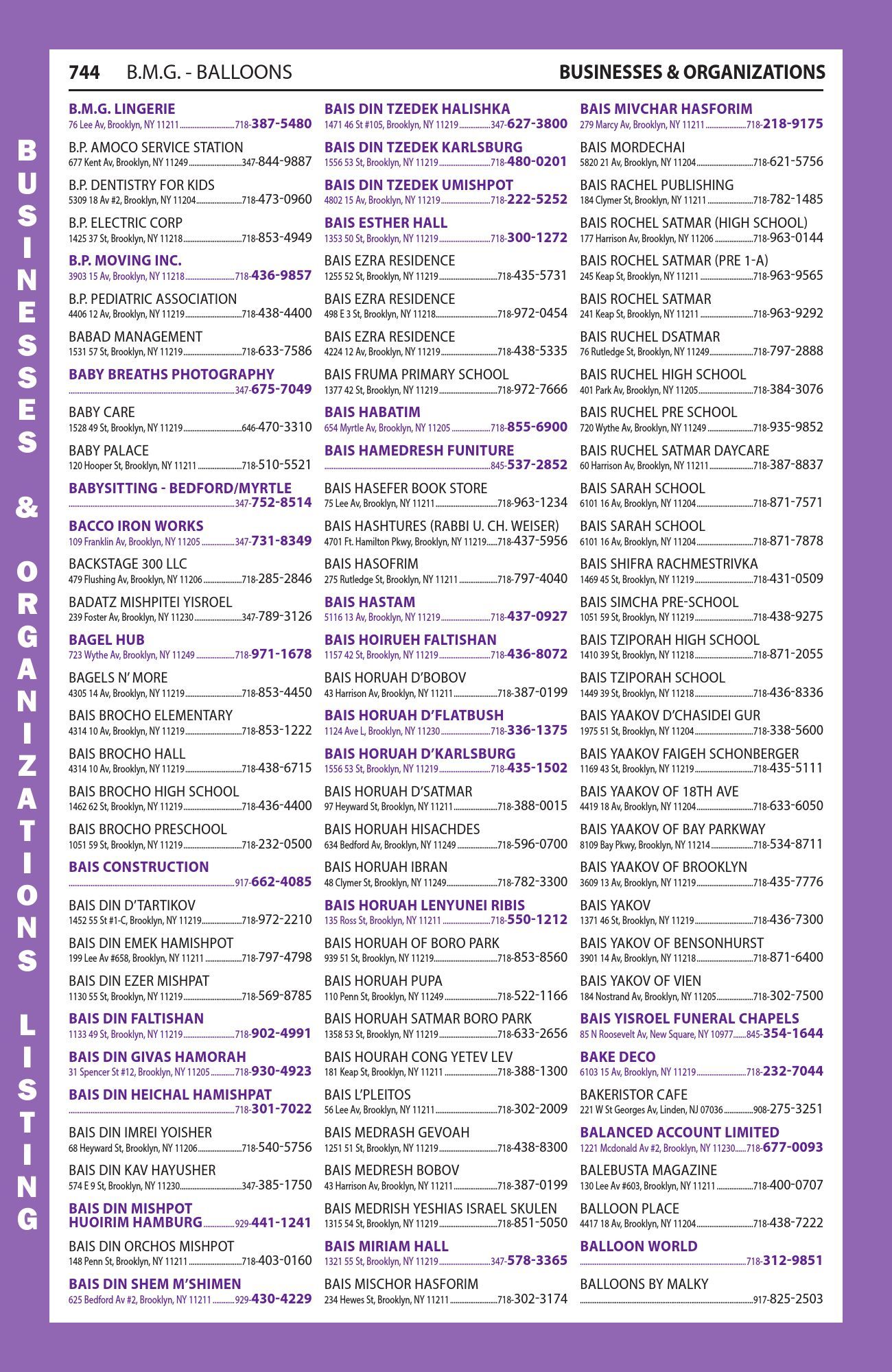 744 B.M.G. - BALLOONS BUSINESSES & ORGANIZATIONS

BUSINESSES & ORGANIZATIONS LISTING

B.M.G. LINGERIE
76 Lee Av, Brooklyn, NY 11211 718-387-5480

B.P. AMOCO SERVICE STATION
677 Kent Av, Brooklyn, NY 11249 347-844-9887

B.P. DENTISTRY FOR KIDS
5309 18 Av #2, Brooklyn, NY 11204 718-473-0960

B.P. ELECTRIC CORP
1425 37 St, Brooklyn, NY 11218 718-853-4949

B.P. MOVING INC.
3903 15 Av, Brooklyn, NY 11218 718-436-9857

B.P. PEDIATRIC ASSOCIATION
4406 12 Av, Brooklyn, NY 11219 718-438-4400

BABAD MANAGEMENT
1531 57 St, Brooklyn, NY 11219 718-633-7586

BABY BREATHS PHOTOGRAPHY
347-675-7049

BABY CARE
1528 49 St, Brooklyn, NY 11219 646-470-3310

BABY PALACE
120 Hooper St, Brooklyn, NY 11211 718-510-5521

BABYSITTING - BEDFORD/MYRTLE
347-752-8514

BACCO IRON WORKS
109 Franklin Av, Brooklyn, NY 11205 347-731-8349

BACKSTAGE 300 LLC
479 Flushing Av, Brooklyn, NY 11206 718-285-2846

BADATZ MISHPITEI YISROEL
239 Foster Av, Brooklyn, NY 11230 347-789-3126

BAGEL HUB
723 Wythe Av, Brooklyn, NY 11249 718-971-1678

BAGELS N' MORE
4305 14 Av, Brooklyn, NY 11219 718-853-4450

BAIS BROCHO ELEMENTARY
4314 10 Av, Brooklyn, NY 11219 718-853-1222

BAIS BROCHO HALL
4314 10 Av, Brooklyn, NY 11219 718-438-6715

BAIS BROCHO HIGH SCHOOL
1462 62 St, Brooklyn, NY 11219 718-436-4400

BAIS BROCHO PRESCHOOL
1051 59 St, Brooklyn, NY 11219 718-232-0500

BAIS CONSTRUCTION
917-662-4085

BAIS DIN D'TARTIKOV
1452 55 St #1-C, Brooklyn, NY 11219 718-972-2210

BAIS DIN EMEK HAMISHPOT
199 Lee Av #658, Brooklyn, NY 11211 718-797-4798

BAIS DIN EZER MISHPAT
1130 55 St, Brooklyn, NY 11219 718-569-8785

BAIS DIN FALTISHAN
1133 49 St, Brooklyn, NY 11219 718-902-4991

BAIS DIN GIVAS HAMORAH
31 Spencer St #12, Brooklyn, NY 11205 718-930-4923

BAIS DIN HEICHAL HAMISHPAT
718-301-7022

BAIS DIN IMREI YOISHER
68 Heyward St, Brooklyn, NY 11206 718-540-5756

BAIS DIN KAV HAYUSHER
574 E 9 St, Brooklyn, NY 11230 347-385-1750

BAIS DIN MISHPOT HUOIRIM HAMBURG 929-441-1241

BAIS DIN ORCHOS MISHPOT
148 Penn St, Brooklyn, NY 11211 718-403-0160

BAIS DIN SHEM M'SHIMEN
625 Bedford Av #2, Brooklyn, NY 11211 929-430-4229

BAIS DIN TZEDEK HALISHKA
1471 46 St #105, Brooklyn, NY 11219 347-627-3800

BAIS DIN TZEDEK KARLSBURG
1556 53 St, Brooklyn, NY 11219 718-480-0201

BAIS DIN TZEDEK UMISHPOT
4802 15 Av, Brooklyn, NY 11219 718-222-5252

BAIS ESTHER HALL
1353 50 St, Brooklyn, NY 11219 718-300-1272

BAIS EZRA RESIDENCE
1255 52 St, Brooklyn, NY 11219 718-435-5731

BAIS EZRA RESIDENCE
498 E 3 St, Brooklyn, NY 11218 718-972-0454

BAIS EZRA RESIDENCE
4224 12 Av, Brooklyn, NY 11219 718-438-5335

BAIS FRUMA PRIMARY SCHOOL
1377 42 St, Brooklyn, NY 11219 718-972-7666

BAIS HABATIM
654 Myrtle Av, Brooklyn, NY 11205 718-855-6900

BAIS HAMEDRESH FUNITURE
845-537-2852

BAIS HASEFER BOOK STORE
75 Lee Av, Brooklyn, NY 11211 718-963-1234

BAIS HASHTURES (RABBI U. CH. WEISER)
4701 Ft. Hamilton Pkwy, Brooklyn, NY 11219 718-437-5956

BAIS HASOFRIM
275 Rutledge St, Brooklyn, NY 11211 718-797-4040

BAIS HASTAM
5116 13 Av, Brooklyn, NY 11219 718-437-0927

BAIS HOIRUEH FALTISHAN
1157 42 St, Brooklyn, NY 11219 718-436-8072

BAIS HORUAH D'BOBOV
43 Harrison Av, Brooklyn, NY 11211 718-387-0199

BAIS HORUAH D'FLATBUSH
1124 Ave L, Brooklyn, NY 11230 718-336-1375

BAIS HORUAH D'KARLSBURG
1556 53 St, Brooklyn, NY 11219 718-435-1502

BAIS HORUAH D'SATMAR
97 Heyward St, Brooklyn, NY 11211 718-388-0015

BAIS HORUAH HISACHDES
634 Bedford Av, Brooklyn, NY 11249 718-596-0700

BAIS HORUAH IBRAN
48 Clymer St, Brooklyn, NY 11249 718-782-3300

BAIS HORUAH LENYUNEI RIBIS
135 Ross St, Brooklyn, NY 11211 718-550-1212

BAIS HORUAH OF BORO PARK
939 51 St, Brooklyn, NY 11219 718-853-8560

BAIS HORUAH PUPA
110 Penn St, Brooklyn, NY 11249 718-522-1166

BAIS HORUAH SATMAR BORO PARK
1358 53 St, Brooklyn, NY 11219 718-633-2656

BAIS HOURAH CONG YETEV LEV
181 Keap St, Brooklyn, NY 11211 718-388-1300

BAIS L'PLEITOS
56 Lee Av, Brooklyn, NY 11211 718-302-2009

BAIS MEDRASH GEVOAH
1251 51 St, Brooklyn, NY 11219 718-438-8300

BAIS MEDRESH BOBOV
43 Harrison Av, Brooklyn, NY 11211 718-387-0199

BAIS MEDRISH YESHIAS ISRAEL SKULEN
1315 54 St, Brooklyn, NY 11219 718-851-5050

BAIS MIRIAM HALL
1321 55 St, Brooklyn, NY 11219 347-578-3365

BAIS MISCHOR HASFORIM
234 Hewes St, Brooklyn, NY 11211 718-302-3174

BAIS MIVCHAR HASFORIM
279 Marcy Av, Brooklyn, NY 11211 718-218-9175

BAIS MORDECHAI
5820 21 Av, Brooklyn, NY 11204 718-621-5756

BAIS RACHEL PUBLISHING
184 Clymer St, Brooklyn, NY 11211 718-782-1485

BAIS ROCHEL SATMAR (HIGH SCHOOL)
177 Harrison Av, Brooklyn, NY 11206 718-963-0144

BAIS ROCHEL SATMAR (PRE 1-A)
245 Keap St, Brooklyn, NY 11211 718-963-9565

BAIS ROCHEL SATMAR
241 Keap St, Brooklyn, NY 11211 718-963-9292

BAIS RUCHEL DSATMAR
76 Rutledge St, Brooklyn, NY 11249 718-797-2888

BAIS RUCHEL HIGH SCHOOL
401 Park Av, Brooklyn, NY 11205 718-384-3076

BAIS RUCHEL PRE SCHOOL
720 Wythe Av, Brooklyn, NY 11249 718-935-9852

BAIS RUCHEL SATMAR DAYCARE
60 Harrison Av, Brooklyn, NY 11211 718-387-8837

BAIS SARAH SCHOOL
6101 16 Av, Brooklyn, NY 11204 718-871-7571

BAIS SARAH SCHOOL
6101 16 Av, Brooklyn, NY 11204 718-871-7878

BAIS SHIFRA RACHMESTRIVKA
1469 45 St, Brooklyn, NY 11219 718-431-0509

BAIS SIMCHA PRE-SCHOOL
1051 59 St, Brooklyn, NY 11219 718-438-9275

BAIS TZIPORAH HIGH SCHOOL
1410 39 St, Brooklyn, NY 11218 718-871-2055

BAIS TZIPORAH SCHOOL
1449 39 St, Brooklyn, NY 11218 718-436-8336

BAIS YAAKOV D'CHASIDEI GUR
1975 51 St, Brooklyn, NY 11204 718-338-5600

BAIS YAAKOV FAIGEH SCHONBERGER
1169 43 St, Brooklyn, NY 11219 718-435-5111

BAIS YAAKOV OF 18TH AVE
4419 18 Av, Brooklyn, NY 11204 718-633-6050

BAIS YAAKOV OF BAY PARKWAY
8109 Bay Pkwy, Brooklyn, NY 11214 718-534-8711

BAIS YAAKOV OF BROOKLYN
3609 13 Av, Brooklyn, NY 11219 718-435-7776

BAIS YAKOV
1371 46 St, Brooklyn, NY 11219 718-436-7300

BAIS YAKOV OF BENSONHURST
3901 14 Av, Brooklyn, NY 11218 718-871-6400

BAIS YAKOV OF VIEN
184 Nostrand Av, Brooklyn, NY 11205 718-302-7500

BAIS YISROEL FUNERAL CHAPELS
85 N Roosevelt Av, New Square, NY 10977 845-354-1644

BAKE DECO
6103 15 Av, Brooklyn, NY 11219 718-232-7044

BAKERISTOR CAFE
221 W St Georges Av, Linden, NJ 07036 908-275-3251

BALANCED ACCOUNT LIMITED
1221 Mcdonald Av #2, Brooklyn, NY 11230 718-677-0093

BALEBUSTA MAGAZINE
130 Lee Av #603, Brooklyn, NY 11211 718-400-0707

BALLOON PLACE
4417 18 Av, Brooklyn, NY 11204 718-438-7222

BALLOON WORLD
718-312-9851

BALLOONS BY MALKY
917-825-2503